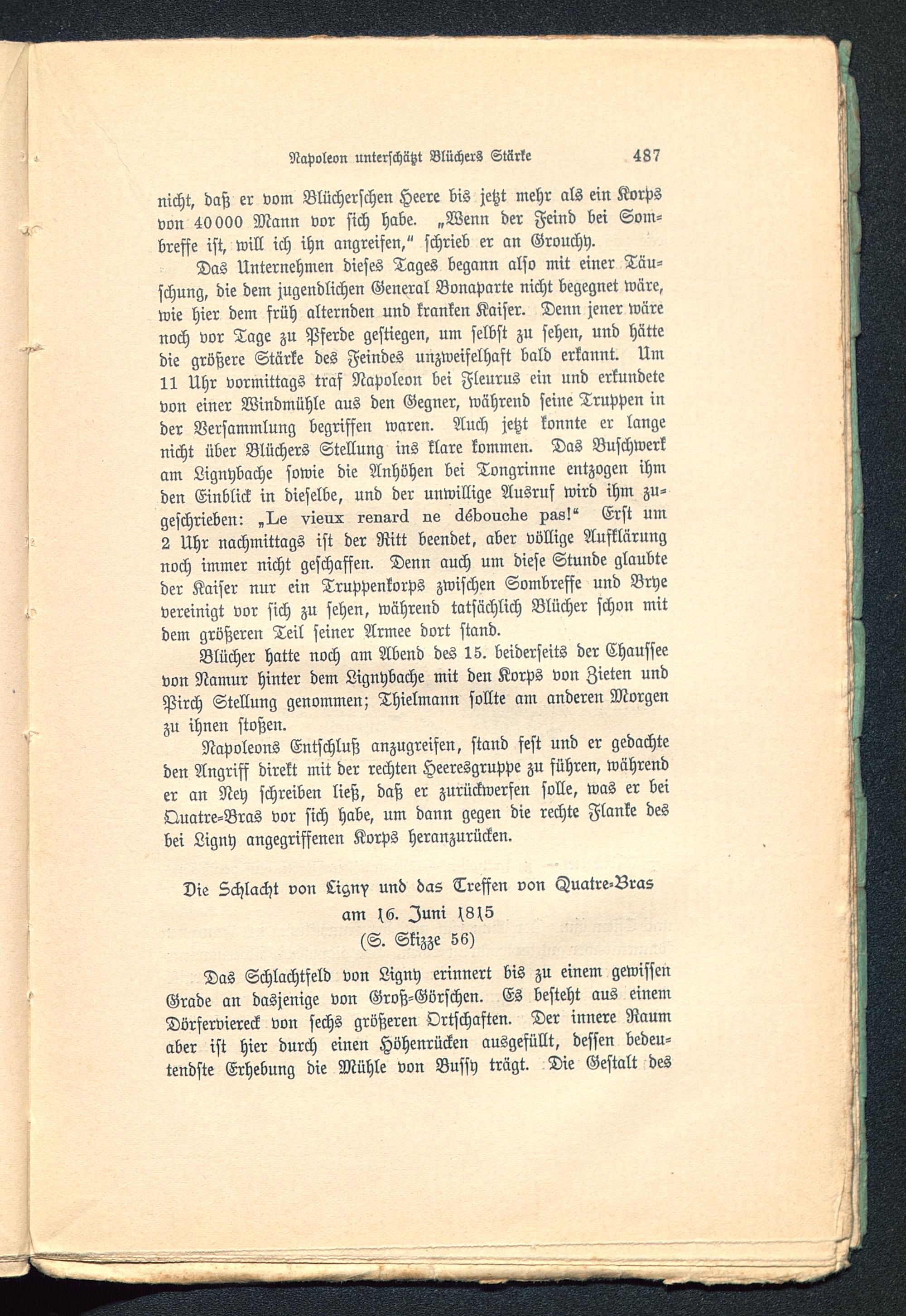 Napoleon unterschätzt Blüchers Stärke 487

nicht, daß er vom Blücherschen Heere bis jetzt mehr als ein Korps von 40000 Mann vor sich habe. „Wenn der Feind bei Sombreffe ist, will ich ihn angreifen," schrieb er an Grouchy.

Das Unternehmen dieses Tages begann also mit einer Täuschung, die dem jugendlichen General Bonaparte nicht begegnet wäre, wie hier dem früh alternden und kranken Kaiser. Denn jener wäre noch vor Tage zu Pferde gestiegen, um selbst zu sehen, und hätte die größere Stärke des Feindes unzweifelhaft bald erkannt. Um 11 Uhr vormittags traf Napoleon bei Fleurus ein und erkundete von einer Windmühle aus den Gegner, während seine Truppen in der Versammlung begriffen waren. Auch jetzt konnte er lange nicht über Blüchers Stellung ins klare kommen. Das Buschwerk am Lignybache sowie die Anhöhen bei Tongrinne entzogen ihm den Einblick in dieselbe, und der unwillige Ausruf wird ihm zugeschrieben: „Le vieux renard ne débouche pas!" Erst um 2 Uhr nachmittags ist der Ritt beendet, aber völlige Aufklärung noch immer nicht geschaffen. Denn auch um diese Stunde glaubte der Kaiser nur ein Truppenkorps zwischen Sombreffe und Brye vereinigt vor sich zu sehen, während tatsächlich Blücher schon mit dem größeren Teil seiner Armee dort stand.

Blücher hatte noch am Abend des 15. beiderseits der Chaussee von Namur hinter dem Lignybache mit den Korps von Zieten und Pirch Stellung genommen; Thielmann sollte am anderen Morgen zu ihnen stoßen.

Napoleons Entschluß anzugreifen, stand fest und er gedachte den Angriff direkt mit der rechten Heeresgruppe zu führen, während er an Ney schreiben ließ, daß er zurückwerfen solle, was er bei Quatre-Bras vor sich habe, um dann gegen die rechte Flanke des bei Ligny angegriffenen Korps heranzurücken.

Die Schlacht von Ligny und das Treffen von Quatre-Bras am 16. Juni 1815
(S. Skizze 56)

Das Schlachtfeld von Ligny erinnert bis zu einem gewissen Grade an dasjenige von Groß-Görschen. Es besteht aus einem Dörferviereck von sechs größeren Ortschaften. Der innere Raum aber ist hier durch einen Höhenrücken ausgefüllt, dessen bedeutendste Erhebung die Mühle von Bussy trägt. Die Gestalt des